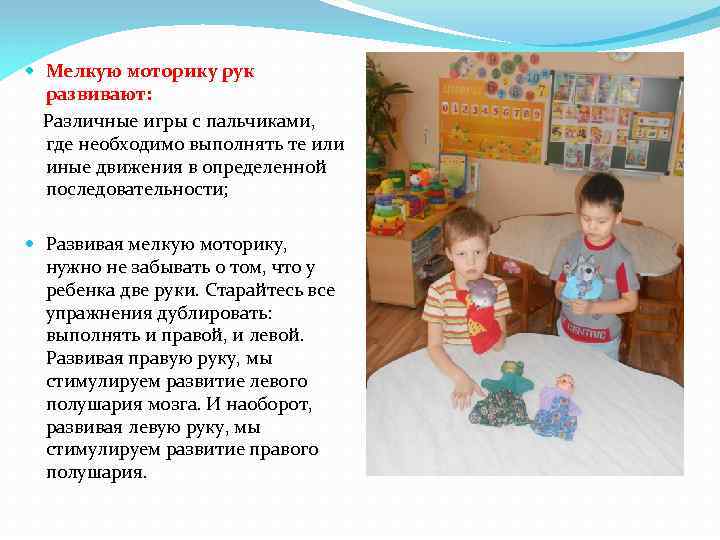 Мелкую моторику рук развивают:

Различные игры с пальчиками, где необходимо выполнять те или иные движения в определенной последовательности;

Развивая мелкую моторику, нужно не забывать о том, что у ребенка две руки. Старайтесь все упражнения дублировать: выполнять и правой, и левой. Развивая правую руку, мы стимулируем развитие левого полушария мозга. И наоборот, развивая левую руку, мы стимулируем развитие правого полушария.

0 1 2 3 4 5 6 7 8 9